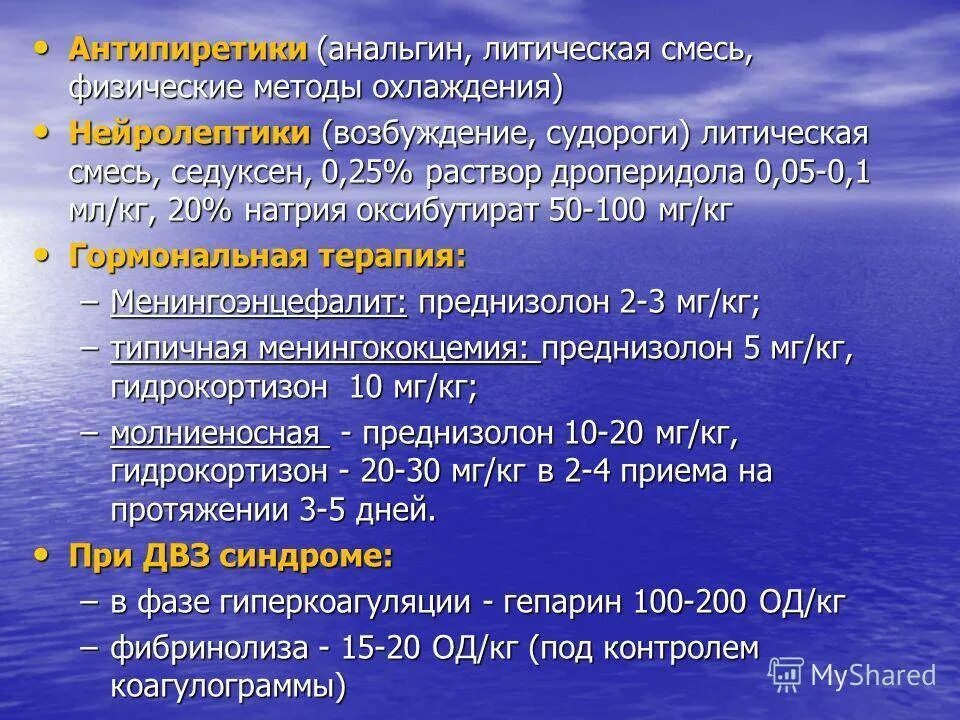 • Антипиретики (анальгин, литическая смесь, физические методы охлаждения)

• Нейролептики (возбуждение, судороги) литическая смесь, седуксен, 0,25% раствор дроперидола 0,05-0,1 мл/кг, 20% натрия оксибутират 50-100 мг/кг

• Гормональная терапия:

– Менингоэнцефалит: преднизолон 2-3 мг/кг;

– типичная менингококцемия: преднизолон 5 мг/кг, гидрокортизон 10 мг/кг;

– молниеносная - преднизолон 10-20 мг/кг, гидрокортизон - 20-30 мг/кг в 2-4 приема на протяжении 3-5 дней.

• При ДВЗ синдроме:

– в фазе гиперкоагуляции - гепарин 100-200 ОД/кг

– фибринолиза - 15-20 ОД/кг (под контролем коагулограммы)

MyShared